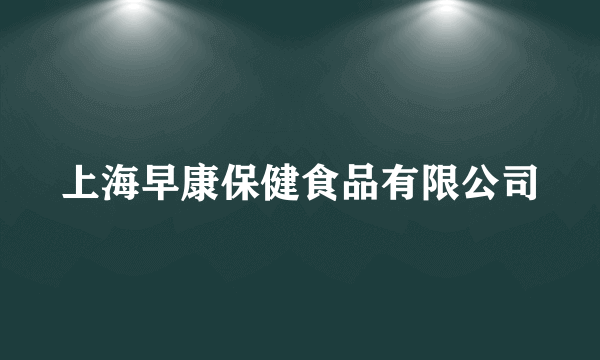 上海早康保健食品有限公司